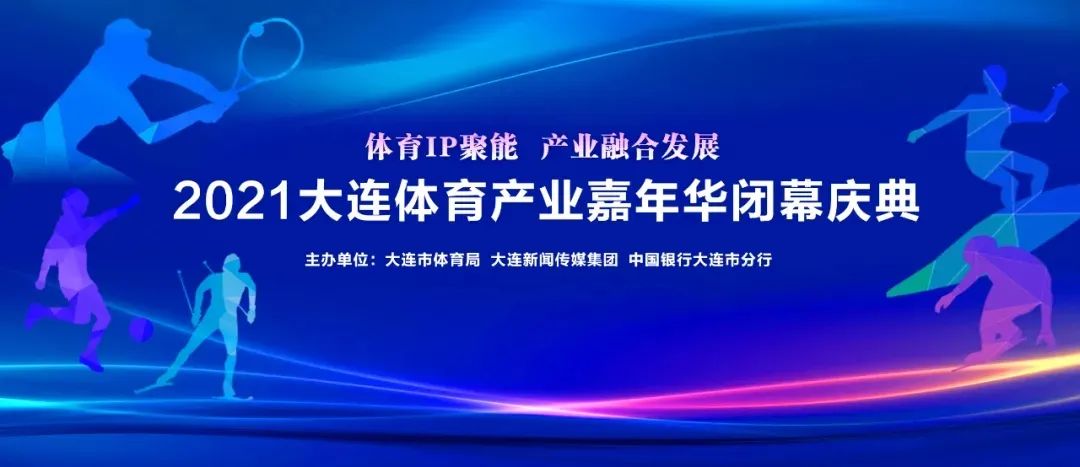 体育IP聚能 产业融合发展

2021大连体育产业嘉年华闭幕庆典

主办单位：大连市体育局 大连新闻传媒集团 中国银行大连市分行